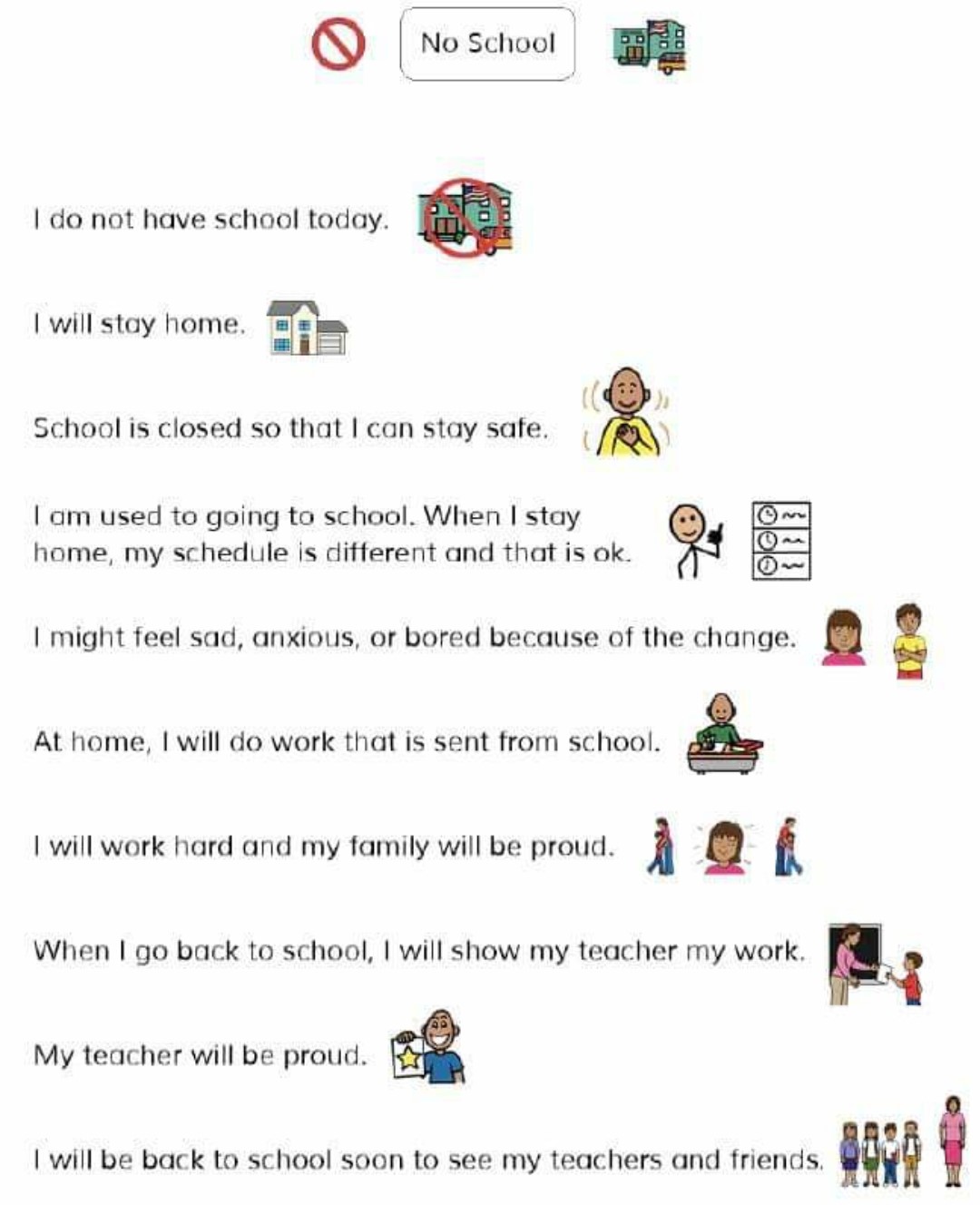 No School

I do not have school today.

I will stay home.

School is closed so that I can stay safe.

I am used to going to school. When I stay home, my schedule is different and that is ok.

I might feel sad, anxious, or bored because of the change.

At home, I will do work that is sent from school.

I will work hard and my family will be proud.

When I go back to school, I will show my teacher my work.

My teacher will be proud.

I will be back to school soon to see my teachers and friends.